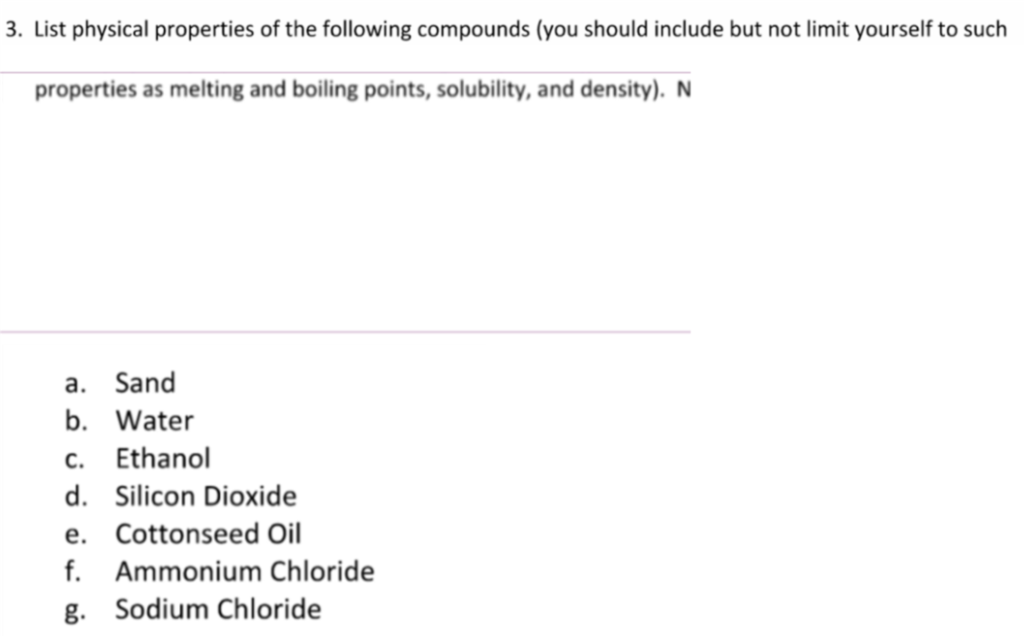 3. List physical properties of the following compounds (you should include but not limit yourself to such properties as melting and boiling points, solubility, and density). N

a. Sand
b. Water
c. Ethanol
d. Silicon Dioxide
e. Cottonseed Oil
f. Ammonium Chloride
g. Sodium Chloride